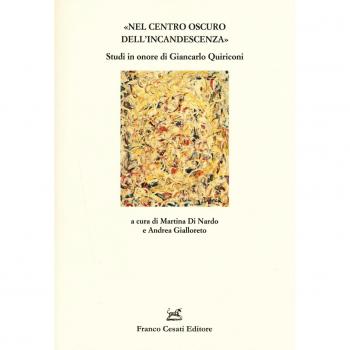 «NEL CENTRO OSCURO DELL'INCANDESCENZA»

Studi in onore di Giancarlo Quiriconi

a cura di Martina Di Nardo
e Andrea Gialloreto

Franco Cesati Editore